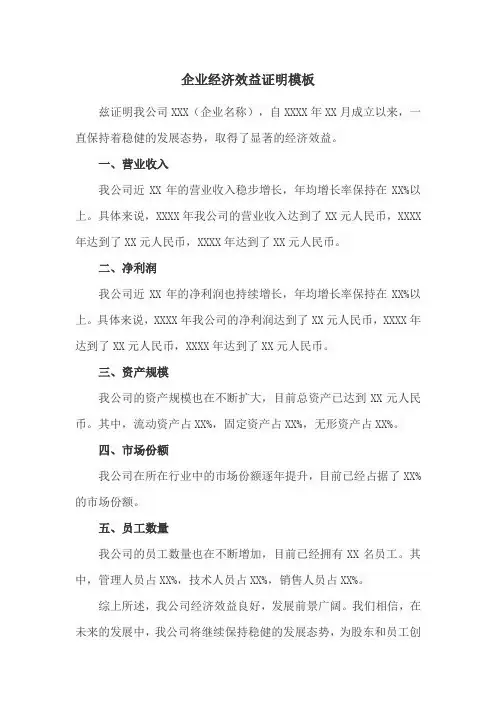 企业经济效益证明模板

兹证明我公司 XXX（企业名称），自 XXXX 年 XX 月成立以来，一直保持着稳健的发展态势，取得了显著的经济效益。

一、营业收入

我公司近 XX 年的营业收入稳步增长，年均增长率保持在 XX%以上。具体来说，XXXX 年我公司的营业收入达到了 XX 元人民币，XXXX 年达到了 XX 元人民币，XXXX 年达到了 XX 元人民币。

二、净利润

我公司近 XX 年的净利润也持续增长，年均增长率保持在 XX%以上。具体来说，XXXX 年我公司的净利润达到了 XX 元人民币，XXXX 年达到了 XX 元人民币，XXXX 年达到了 XX 元人民币。

三、资产规模

我公司的资产规模也在不断扩大，目前总资产已达到 XX 元人民币。其中，流动资产占 XX%，固定资产占 XX%，无形资产占 XX%。

四、市场份额

我公司在所在行业中的市场份额逐年提升，目前已经占据了 XX%的市场份额。

五、员工数量

我公司的员工数量也在不断增加，目前已经拥有 XX 名员工。其中，管理人员占 XX%，技术人员占 XX%，销售人员占 XX%。

综上所述，我公司经济效益良好，发展前景广阔。我们相信，在未来的发展中，我公司将继续保持稳健的发展态势，为股东和员工创